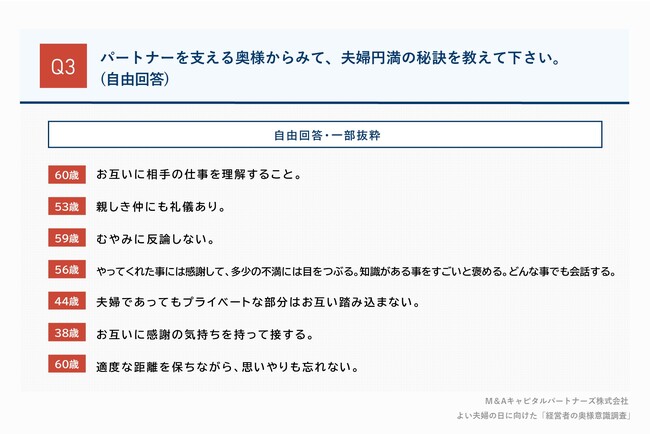 Q3 パートナーを支える奥様からみて、夫婦円満の秘訣を教えて下さい。(自由回答)

自由回答・一部抜粋

60歳 お互いに相手の仕事を理解すること。

53歳 親しき仲にも礼儀あり。

59歳 むやみに反論しない。

56歳 やってくれた事には感謝して、多少の不満には目をつぶる。知識がある事をすごいと褒める。どんな事でも会話する。

44歳 夫婦であってもプライベートな部分はお互い踏み込まない。

38歳 お互いに感謝の気持ちを持って接する。

60歳 適度な距離を保ちながら、思いやりも忘れない。

M&Aキャピタルパートナーズ株式会社
よい夫婦の日に向けた「経営者の奥様意識調査」